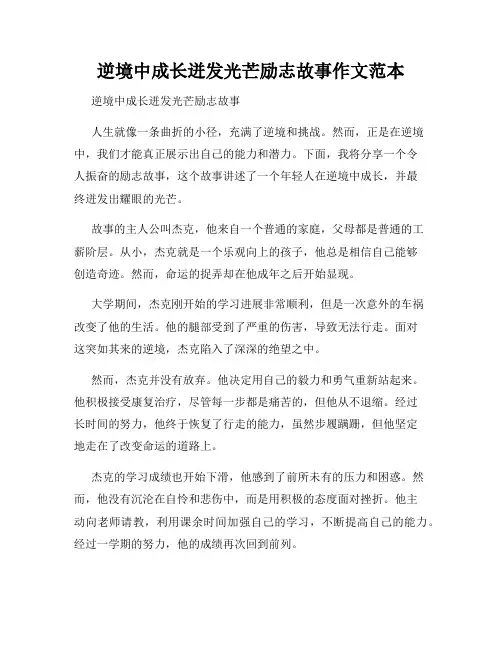 逆境中成长迸发光芒励志故事作文范本

逆境中成长迸发光芒励志故事

人生就像一条曲折的小径，充满了逆境和挑战。然而，正是在逆境中，我们才能真正展示出自己的能力和潜力。下面，我将分享一个令人振奋的励志故事，这个故事讲述了一个年轻人在逆境中成长，并最终迸发出耀眼的光芒。

故事的主人公叫杰克，他来自一个普通的家庭，父母都是普通的工薪阶层。从小，杰克就是一个乐观向上的孩子，他总是相信自己能够创造奇迹。然而，命运的捉弄却在他成年之后开始显现。

大学期间，杰克刚开始的学习进展非常顺利，但是一次意外的车祸改变了他的生活。他的腿部受到了严重的伤害，导致无法行走。面对这突如其来的逆境，杰克陷入了深深的绝望之中。

然而，杰克并没有放弃。他决定用自己的毅力和勇气重新站起来。他积极接受康复治疗，尽管每一步都是痛苦的，但他从不退缩。经过长时间的努力，他终于恢复了行走的能力，虽然步履蹒跚，但他坚定地走在了改变命运的道路上。

杰克的学习成绩也开始下滑，他感到了前所未有的压力和困惑。然而，他没有沉沦在自怜和悲伤中，而是用积极的态度面对挫折。他主动向老师请教，利用课余时间加强自己的学习，不断提高自己的能力。经过一学期的努力，他的成绩再次回到前列。